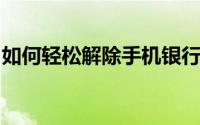 如何轻松解除手机银行